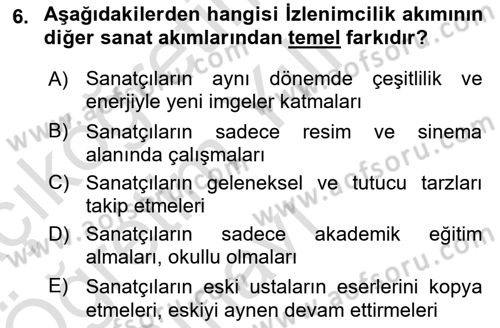 6. Aşağıdakilerden hangisi İzlenimcilik akımının diğer sanat akımlarından temel farkıdır?

A) Sanatçıların aynı dönemde çeşitlilik ve enerjiyle yeni imgeler katmaları

B) Sanatçıların sadece resim ve sinema alanında çalışmaları

C) Sanatçıların geleneksel ve tutucu tarzları takip etmeleri

D) Sanatçıların sadece akademik eğitim almaları, okullu olmaları

E) Sanatçıların eski ustaların eserlerini kopya etmeleri, eskiyi aynen devam ettirmeleri

www.aofsoru.com